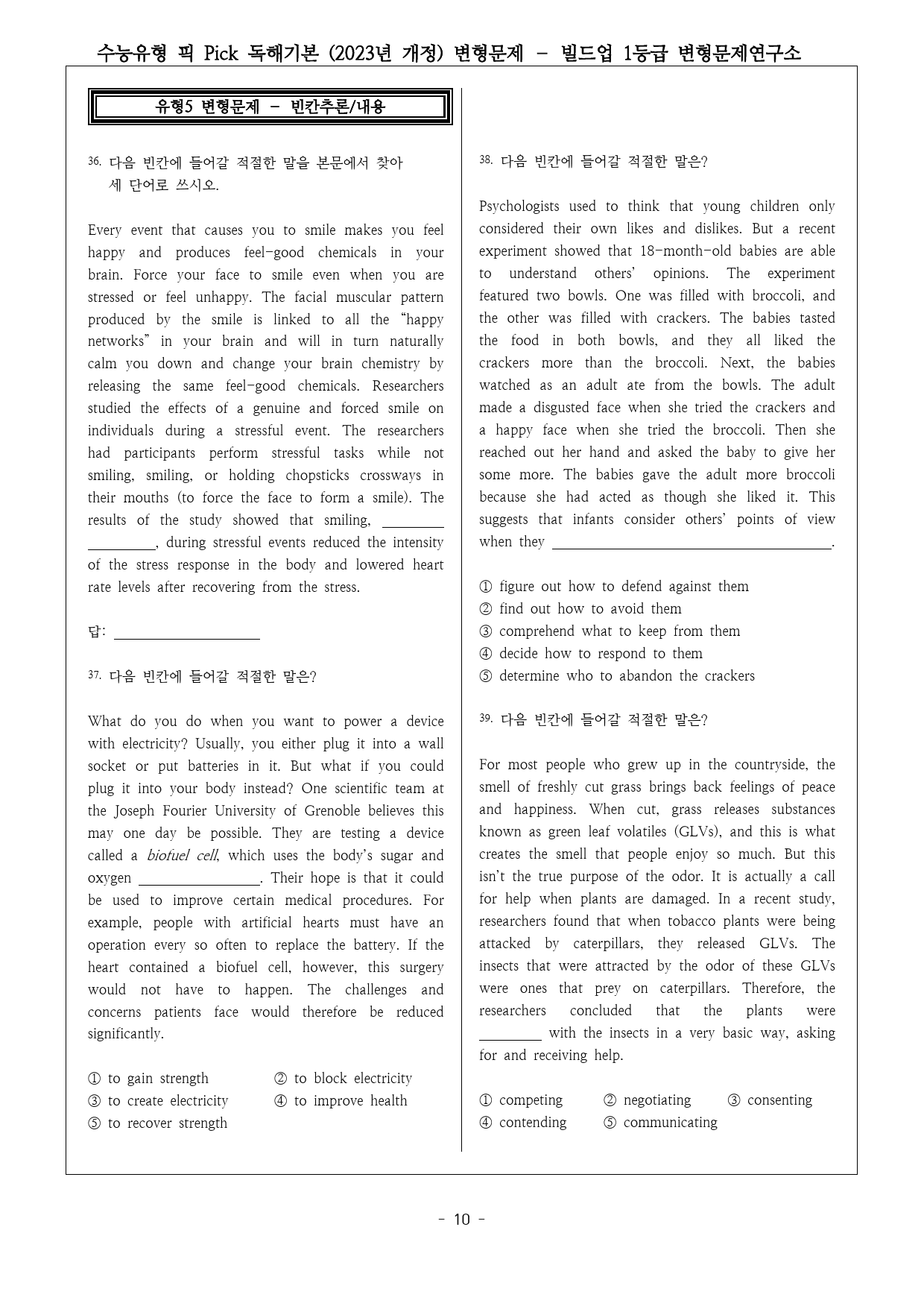 수능유형 픽 Pick 독해기본 (2023년 개정) 변형문제 - 빌드업 1등급 변형문제연구소

유형5 변형문제 - 빈칸추론/내용

36. 다음 빈칸에 들어갈 적절한 말을 본문에서 찾아 세 단어로 쓰시오.

Every event that causes you to smile makes you feel happy and produces feel-good chemicals in your brain. Force your face to smile even when you are stressed or feel unhappy. The facial muscular pattern produced by the smile is linked to all the "happy networks" in your brain and will in turn naturally calm you down and change your brain chemistry by releasing the same feel-good chemicals. Researchers studied the effects of a genuine and forced smile on individuals during a stressful event. The researchers had participants perform stressful tasks while not smiling, smiling, or holding chopsticks crossways in their mouths (to force the face to form a smile). The results of the study showed that smiling, ____, during stressful events reduced the intensity of the stress response in the body and lowered heart rate levels after recovering from the stress.

답: ____

37. 다음 빈칸에 들어갈 적절한 말은?

What do you do when you want to power a device with electricity? Usually, you either plug it into a wall socket or put batteries in it. But what if you could plug it into your body instead? One scientific team at the Joseph Fourier University of Grenoble believes this may one day be possible. They are testing a device called a biofuel cell, which uses the body's sugar and oxygen ____. Their hope is that it could be used to improve certain medical procedures. For example, people with artificial hearts must have an operation every so often to replace the battery. If the heart contained a biofuel cell, however, this surgery would not have to happen. The challenges and concerns patients face would therefore be reduced significantly.

① to gain strength ② to block electricity
③ to create electricity ④ to improve health
⑤ to recover strength

38. 다음 빈칸에 들어갈 적절한 말은?

Psychologists used to think that young children only considered their own likes and dislikes. But a recent experiment showed that 18-month-old babies are able to understand others' opinions. The experiment featured two bowls. One was filled with broccoli, and the other was filled with crackers. The babies tasted the food in both bowls, and they all liked the crackers more than the broccoli. Next, the babies watched as an adult ate from the bowls. The adult made a disgusted face when she tried the crackers and a happy face when she tried the broccoli. Then she reached out her hand and asked the baby to give her some more. The babies gave the adult more broccoli because she had acted as though she liked it. This suggests that infants consider others' points of view when they ____.

① figure out how to defend against them
② find out how to avoid them
③ comprehend what to keep from them
④ decide how to respond to them
⑤ determine who to abandon the crackers

39. 다음 빈칸에 들어갈 적절한 말은?

For most people who grew up in the countryside, the smell of freshly cut grass brings back feelings of peace and happiness. When cut, grass releases substances known as green leaf volatiles (GLVs), and this is what creates the smell that people enjoy so much. But this isn't the true purpose of the odor. It is actually a call for help when plants are damaged. In a recent study, researchers found that when tobacco plants were being attacked by caterpillars, they released GLVs. The insects that were attracted by the odor of these GLVs were ones that prey on caterpillars. Therefore, the researchers concluded that the plants were ____ with the insects in a very basic way, asking for and receiving help.

① competing ② negotiating ③ consenting
④ contending ⑤ communicating

- 10 -